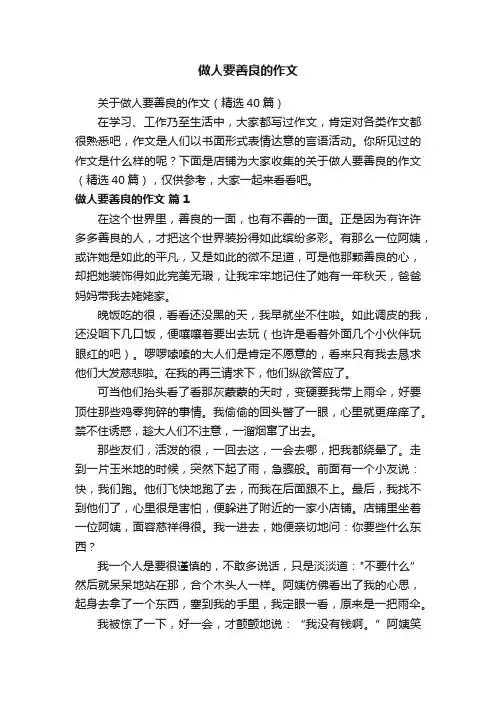 做人要善良的作文

关于做人要善良的作文（精选40篇）

在学习、工作乃至生活中，大家都写过作文，肯定对各类作文都很熟悉吧，作文是人们以书面形式表情达意的言语活动。你所见过的作文是什么样的呢？下面是店铺为大家收集的关于做人要善良的作文（精选40篇），仅供参考，大家一起来看看吧。

做人要善良的作文 篇1

在这个世界里，善良的一面，也有不善的一面。正是因为有许许多多善良的人，才把这个世界装扮得如此缤纷多彩。有那么一位阿姨，或许她是如此的平凡，又是如此的微不足道，可是他那颗善良的心，却把她装饰得如此完美无瑕，让我牢牢地记住了她有一年秋天，爸爸妈妈带我去姥姥家。

晚饭吃的很，看看还没黑的天，我早就坐不住啦。如此调皮的我，还没咽下几口饭，便嚷嚷着要出去玩（也许是看着外面几个小伙伴玩眼红的吧）。啰啰嗦嗦的大人们是肯定不愿意的，看来只有我去恳求他们大发慈悲啦。在我的再三请求下，他们纵欲答应了。

可当他们抬头看了看那灰蒙蒙的天时，变硬要我带上雨伞，好要顶住那些鸡零狗碎的事情。我偷偷的回头瞥了一眼，心里就更痒痒了。禁不住诱惑，趁大人们不注意，一溜烟窜了出去。

那些友们，活泼的很，一回去这，一会去哪，把我都绕晕了。走到一片玉米地的时候，突然下起了雨，急骤般。前面有一个小友说：快，我们跑。他们飞快地跑了去，而我在后面跟不上。最后，我找不到他们了，心里很是害怕，便躲进了附近的一家小店铺。店铺里坐着一位阿姨，面容慈祥得很。我一进去，她便亲切地问：你要些什么东西？

我一个人是要很谨慎的，不敢多说话，只是淡淡道："不要什么"然后就呆呆地站在那，合个木头人一样。阿姨仿佛看出了我的心思，起身去拿了一个东西，塞到我的手里，我定眼一看，原来是一把雨伞。

我被惊了一下，好一会，才颤颤地说："我没有钱啊。"阿姨笑